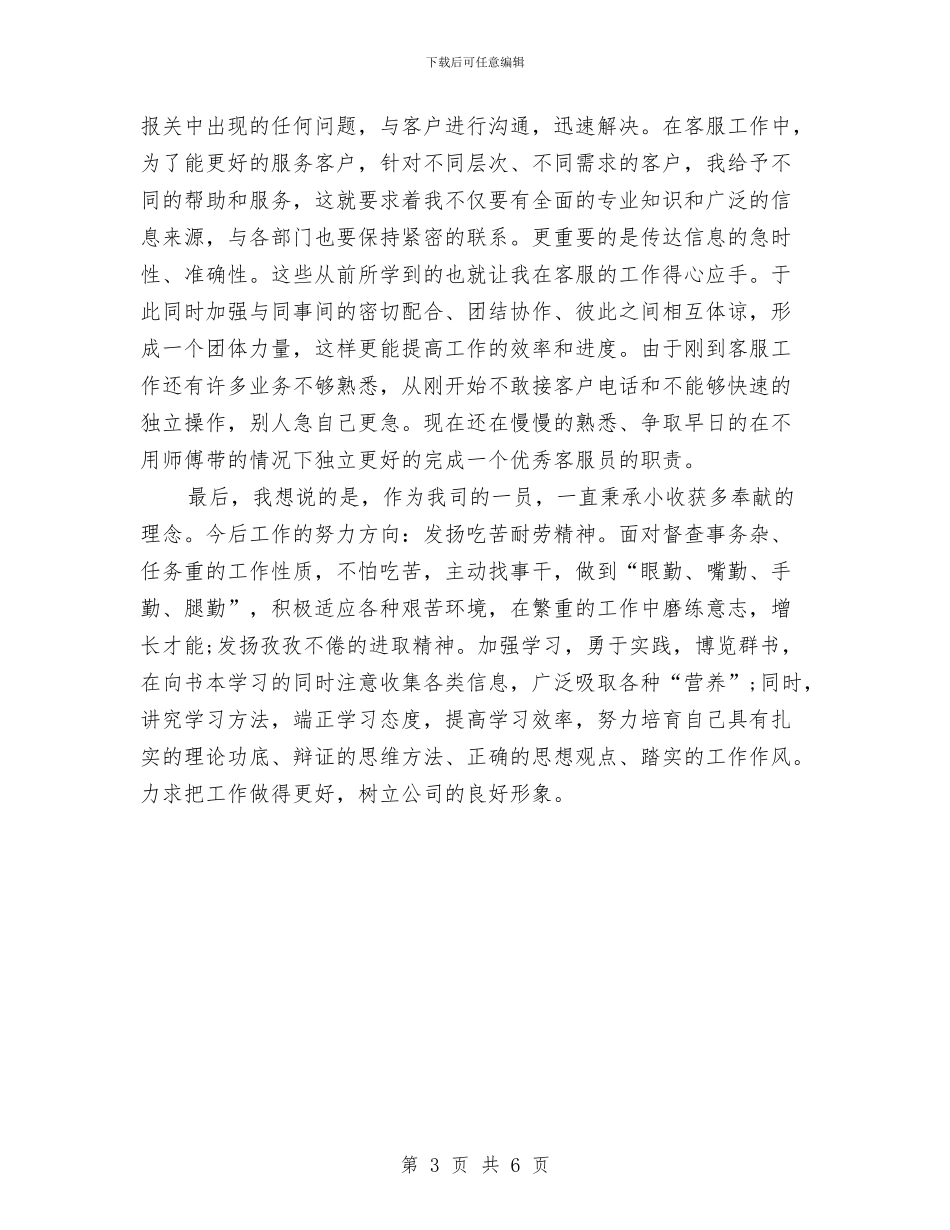 下载后可任意编辑

报关中出现的任何问题，与客户进行沟通，迅速解决。在客服工作中，为了能更好的服务客户，针对不同层次、不同需求的客户，我给予不同的帮助和服务，这就要求着我不仅要有全面的专业知识和广泛的信息来源，与各部门也要保持紧密的联系。更重要的是传达信息的急时性、准确性。这些从前所学到的也就让我在客服的工作得心应手。于此同时加强与同事间的密切配合、团结协作、彼此之间相互体谅，形成一个团体力量，这样更能提高工作的效率和进度。由于刚到客服工作还有许多业务不够熟悉，从刚开始不敢接客户电话和不能够快速的独立操作，别人急自己更急。现在还在慢慢的熟悉、争取早日的在不用师傅带的情况下独立更好的完成一个优秀客服员的职责。

最后，我想说的是，作为我司的一员，一直秉承小收获多奉献的理念。今后工作的努力方向：发扬吃苦耐劳精神。面对督查事务杂、任务重的工作性质，不怕吃苦，主动找事干，做到“眼勤、嘴勤、手勤、腿勤”，积极适应各种艰苦环境，在繁重的工作中磨练意志，增长才能;发扬孜孜不倦的进取精神。加强学习，勇于实践，博览群书，在向书本学习的同时注意收集各类信息，广泛吸取各种“营养”;同时，讲究学习方法，端正学习态度，提高学习效率，努力培育自己具有扎实的理论功底、辩证的思维方法、正确的思想观点、踏实的工作作风。力求把工作做得更好，树立公司的良好形象。

第 3 页 共 6 页